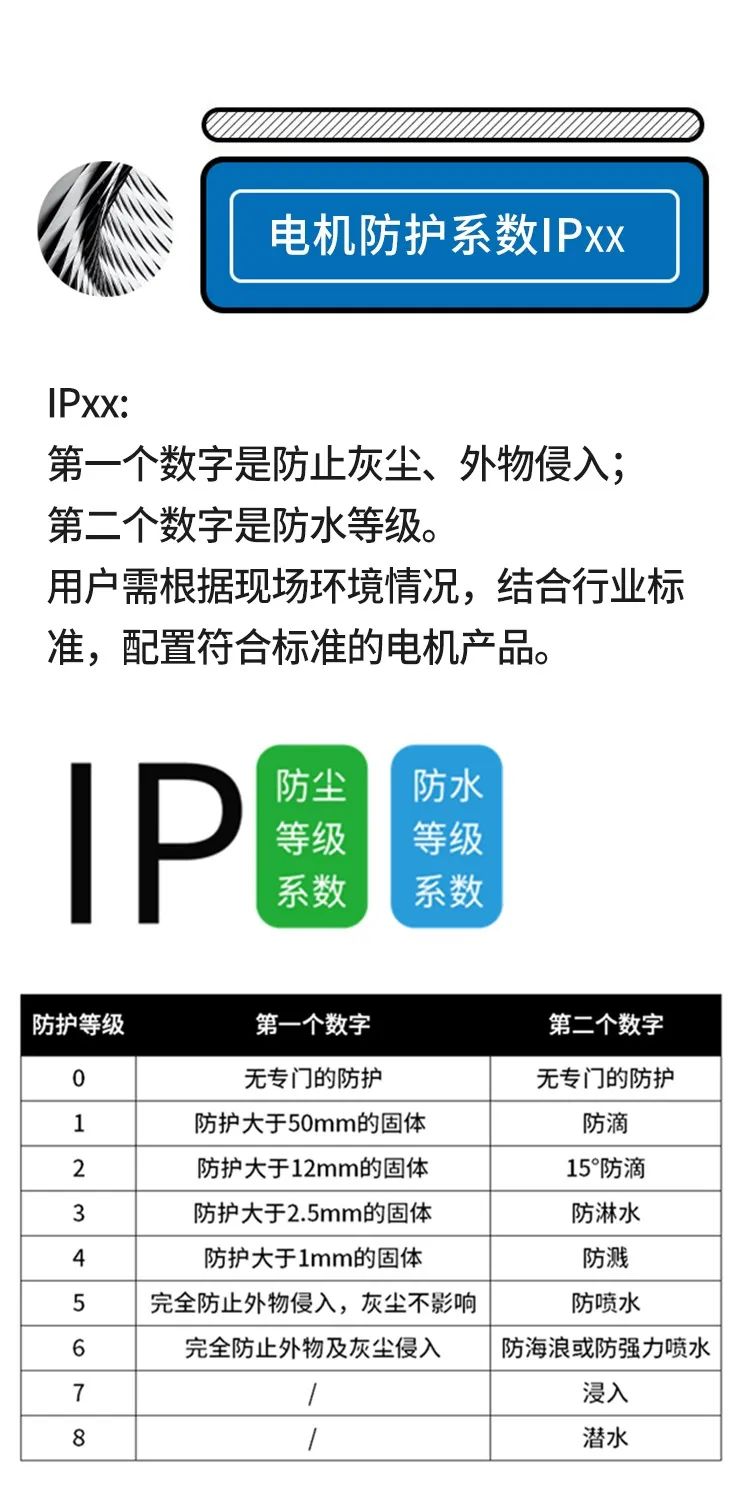 电机防护系数IPxx

IPxx:
第一个数字是防止灰尘、外物侵入；
第二个数字是防水等级。
用户需根据现场环境情况，结合行业标准，配置符合标准的电机产品。

IP

防尘
等级
系数

防水
等级
系数

| 防护等级 | 第一个数字 | 第二个数字 |
|---|---|---|
| 0 | 无专门的防护 | 无专门的防护 |
| 1 | 防护大于50mm的固体 | 防滴 |
| 2 | 防护大于12mm的固体 | 15°防滴 |
| 3 | 防护大于2.5mm的固体 | 防淋水 |
| 4 | 防护大于1mm的固体 | 防溅 |
| 5 | 完全防止外物侵入，灰尘不影响 | 防喷水 |
| 6 | 完全防止外物及灰尘侵入 | 防海浪或防强力喷水 |
| 7 | / | 浸入 |
| 8 | / | 潜水 |